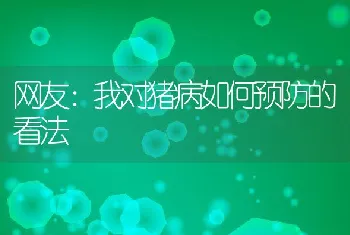 网友：我对猪病如何预防的看法